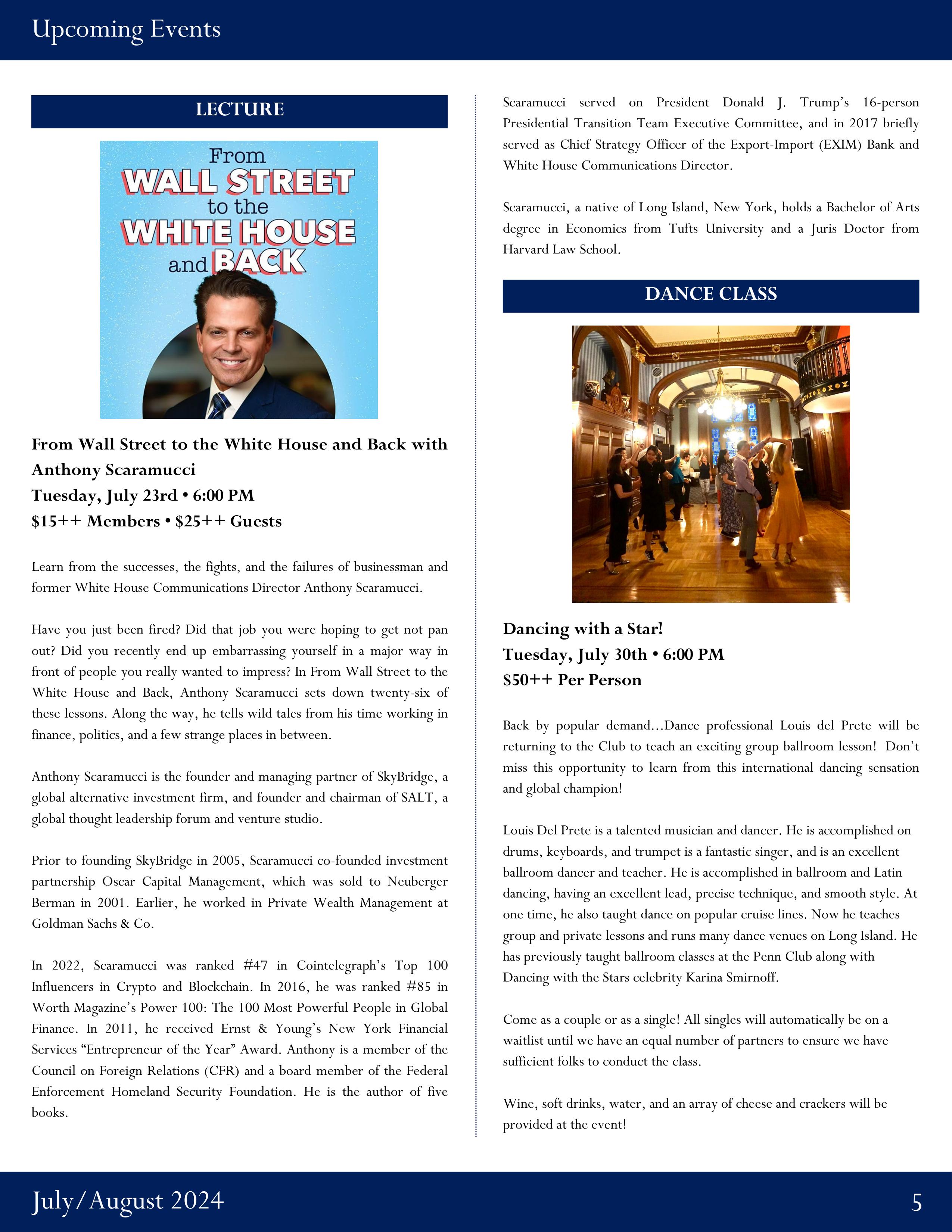 Upcoming Events

LECTURE

From
WALL STREET
to the
WHITE HOUSE
and BACK

From Wall Street to the White House and Back with Anthony Scaramucci
Tuesday, July 23rd • 6:00 PM
$15++ Members • $25++ Guests

Learn from the successes, the fights, and the failures of businessman and former White House Communications Director Anthony Scaramucci.

Have you just been fired? Did that job you were hoping to get not pan out? Did you recently end up embarrassing yourself in a major way in front of people you really wanted to impress? In From Wall Street to the White House and Back, Anthony Scaramucci sets down twenty-six of these lessons. Along the way, he tells wild tales from his time working in finance, politics, and a few strange places in between.

Anthony Scaramucci is the founder and managing partner of SkyBridge, a global alternative investment firm, and founder and chairman of SALT, a global thought leadership forum and venture studio.

Prior to founding SkyBridge in 2005, Scaramucci co-founded investment partnership Oscar Capital Management, which was sold to Neuberger Berman in 2001. Earlier, he worked in Private Wealth Management at Goldman Sachs & Co.

In 2022, Scaramucci was ranked #47 in Cointelegraph's Top 100 Influencers in Crypto and Blockchain. In 2016, he was ranked #85 in Worth Magazine's Power 100: The 100 Most Powerful People in Global Finance. In 2011, he received Ernst & Young's New York Financial Services "Entrepreneur of the Year" Award. Anthony is a member of the Council on Foreign Relations (CFR) and a board member of the Federal Enforcement Homeland Security Foundation. He is the author of five books.

Scaramucci served on President Donald J. Trump's 16-person Presidential Transition Team Executive Committee, and in 2017 briefly served as Chief Strategy Officer of the Export-Import (EXIM) Bank and White House Communications Director.

Scaramucci, a native of Long Island, New York, holds a Bachelor of Arts degree in Economics from Tufts University and a Juris Doctor from Harvard Law School.

DANCE CLASS

Dancing with a Star!
Tuesday, July 30th • 6:00 PM
$50++ Per Person

Back by popular demand...Dance professional Louis del Prete will be returning to the Club to teach an exciting group ballroom lesson! Don't miss this opportunity to learn from this international dancing sensation and global champion!

Louis Del Prete is a talented musician and dancer. He is accomplished on drums, keyboards, and trumpet is a fantastic singer, and is an excellent ballroom dancer and teacher. He is accomplished in ballroom and Latin dancing, having an excellent lead, precise technique, and smooth style. At one time, he also taught dance on popular cruise lines. Now he teaches group and private lessons and runs many dance venues on Long Island. He has previously taught ballroom classes at the Penn Club along with Dancing with the Stars celebrity Karina Smirnoff.

Come as a couple or as a single! All singles will automatically be on a waitlist until we have an equal number of partners to ensure we have sufficient folks to conduct the class.

Wine, soft drinks, water, and an array of cheese and crackers will be provided at the event!

July/August 2024
5